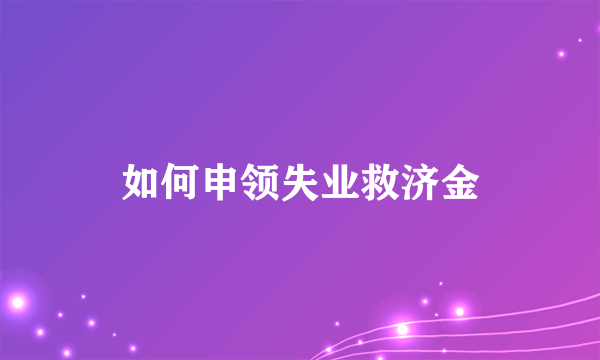 如何申领失业救济金